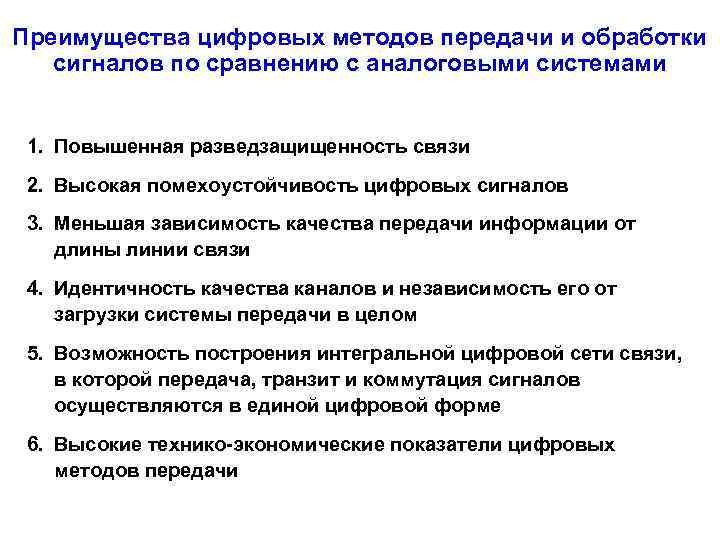 Преимущества цифровых методов передачи и обработки сигналов по сравнению с аналоговыми системами

1. Повышенная разведзащищенность связи
2. Высокая помехоустойчивость цифровых сигналов
3. Меньшая зависимость качества передачи информации от длины линии связи
4. Идентичность качества каналов и независимость его от загрузки системы передачи в целом
5. Возможность построения интегральной цифровой сети связи, в которой передача, транзит и коммутация сигналов осуществляются в единой цифровой форме
6. Высокие технико-экономические показатели цифровых методов передачи